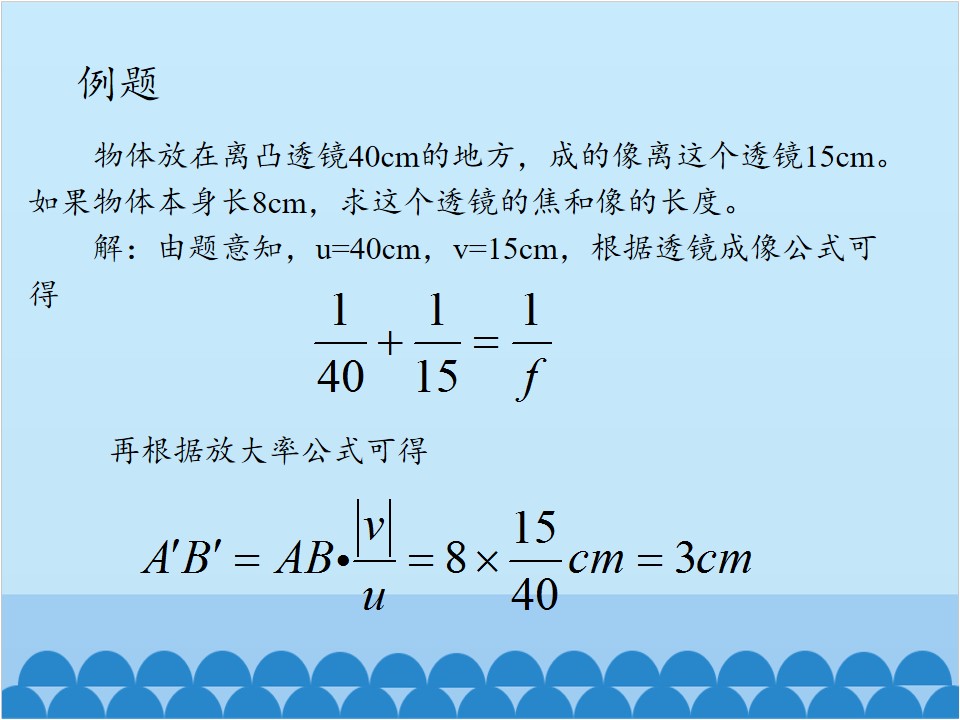 例题

物体放在离凸透镜40cm的地方，成的像离这个透镜15cm。如果物体本身长8cm，求这个透镜的焦和像的长度。

解：由题意知，u=40cm，v=15cm，根据透镜成像公式可得

$\frac{1}{40}+\frac{1}{15}=\frac{1}{f}$

再根据放大率公式可得

$A'B'=AB\bullet\frac{|v|}{u}=8\times\frac{15}{40}cm=3cm$